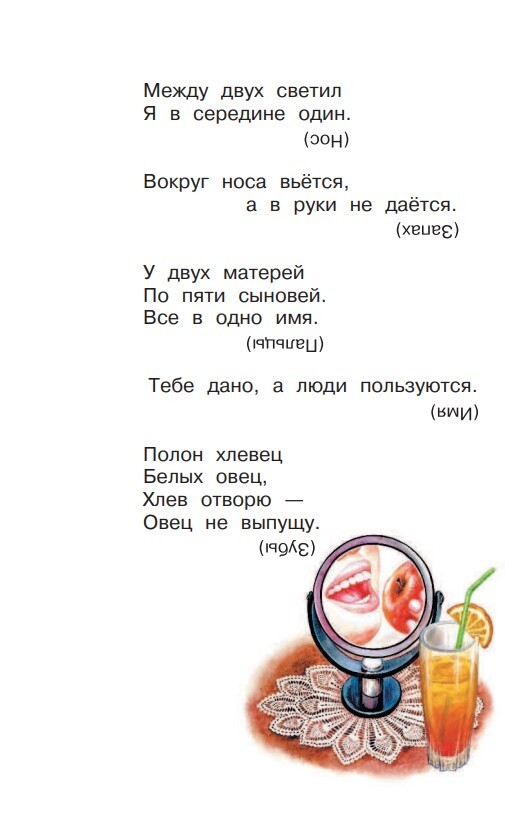 Между двух светил
Я в середине один.
(Нос)

Вокруг носа вьётся,
а в руки не даётся.
(Запах)

У двух матерей
По пяти сыновей.
Все в одно имя.
(Пальцы)

Тебе дано, а люди пользуются.
(Имя)

Полон хлевец
Белых овец,
Хлев отворю —
Овец не выпущу.
(Зубы)